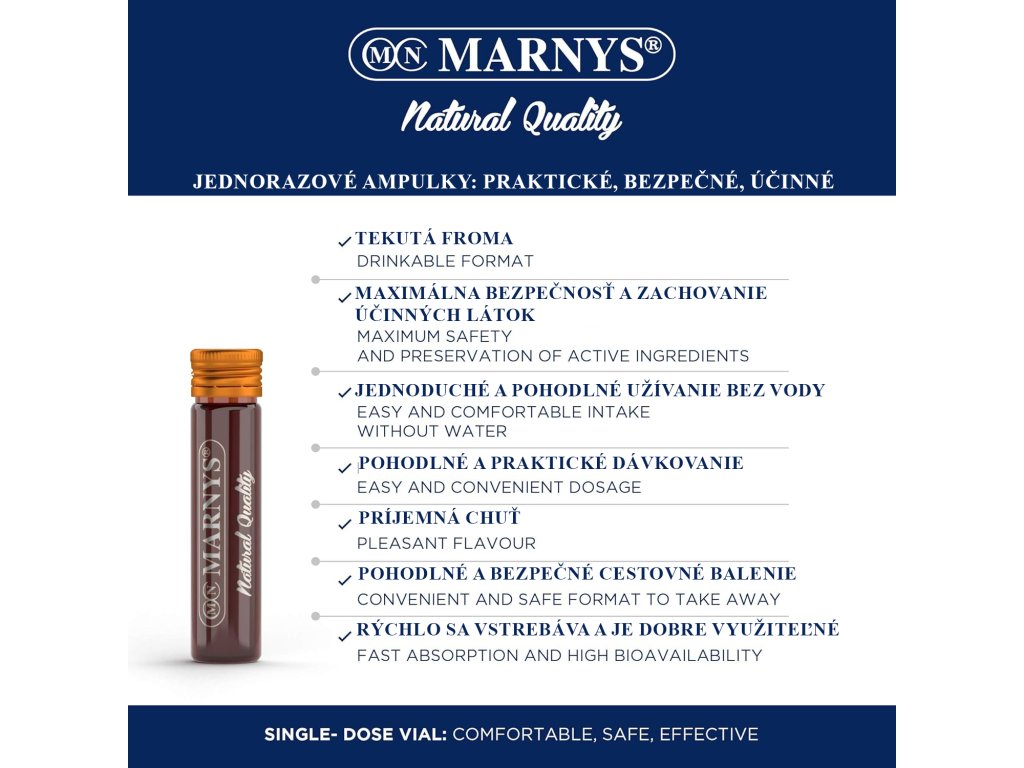 MN MARNYS®

Natural Quality

JEDNORAZOVÉ AMPULKY: PRAKTICKÉ, BEZPEČNÉ, ÚČINNÉ

✓ TEKUTÁ FROMA
DRINKABLE FORMAT

✓ MAXIMÁLNA BEZPEČNOSŤ A ZACHOVANIE ÚČINNÝCH LÁTOK
MAXIMUM SAFETY
AND PRESERVATION OF ACTIVE INGREDIENTS

✓ JEDNODUCHÉ A POHODLNÉ UŽÍVANIE BEZ VODY
EASY AND COMFORTABLE INTAKE
WITHOUT WATER

✓ POHODLNÉ A PRAKTICKÉ DÁVKOVANIE
EASY AND CONVENIENT DOSAGE

✓ PRÍJEMNÁ CHUŤ
PLEASANT FLAVOUR

✓ POHODLNÉ A BEZPEČNÉ CESTOVNÉ BALENIE
CONVENIENT AND SAFE FORMAT TO TAKE AWAY

✓ RÝCHLO SA VSTREBÁVA A JE DOBRE VYUŽITEĽNÉ
FAST ABSORPTION AND HIGH BIOAVAILABILITY

MN MARNYS®
Natural Quality

SINGLE- DOSE VIAL: COMFORTABLE, SAFE, EFFECTIVE